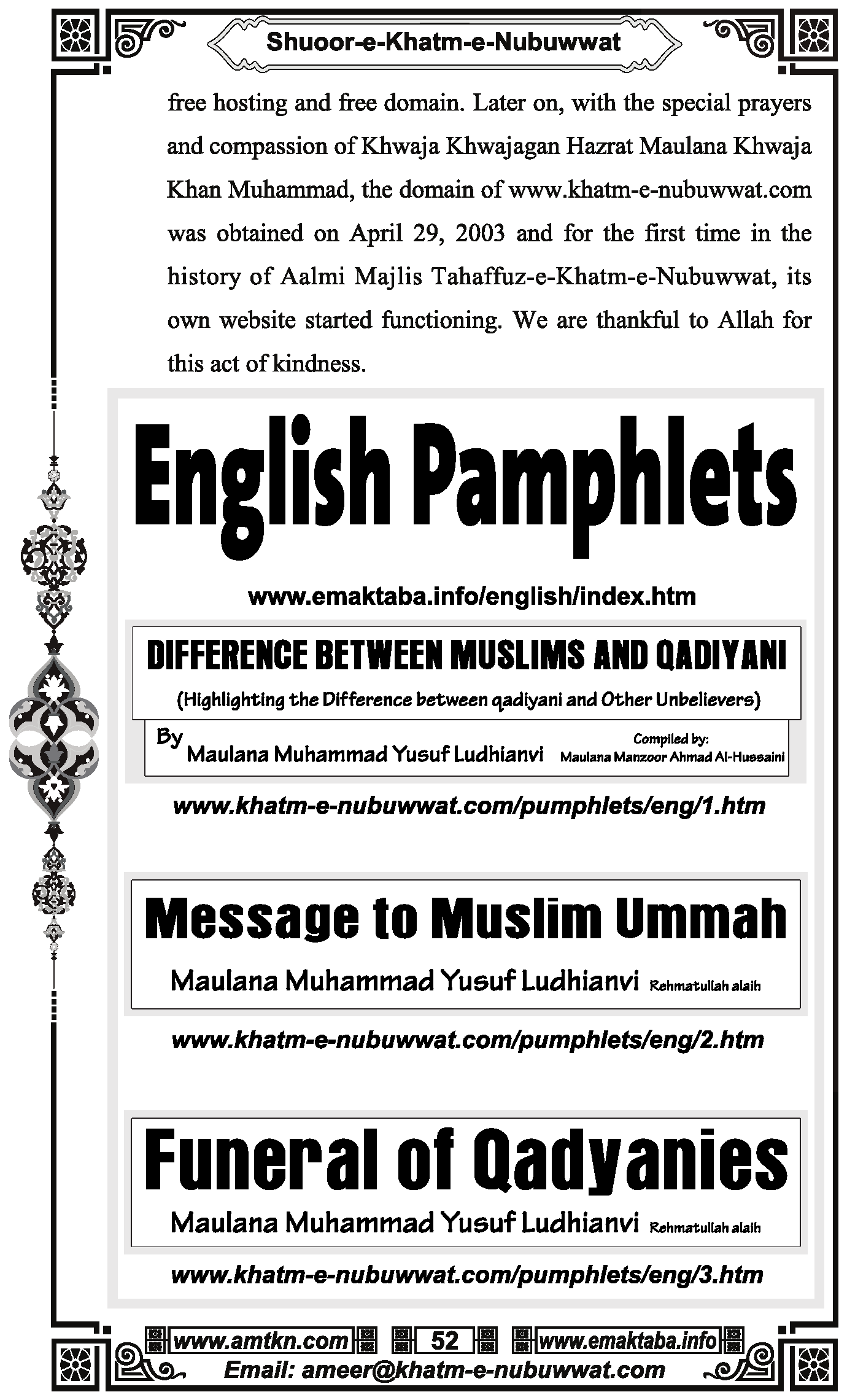 Shuoor-e-Khatm-e-Nubuwwat

free hosting and free domain. Later on, with the special prayers and compassion of Khwaja Khwajagan Hazrat Maulana Khwaja Khan Muhammad, the domain of www.khatm-e-nubuwwat.com was obtained on April 29, 2003 and for the first time in the history of Aalmi Majlis Tahaffuz-e-Khatm-e-Nubuwwat, its own website started functioning. We are thankful to Allah for this act of kindness.

English Pamphlets

www.emaktaba.info/english/index.htm

DIFFERENCE BETWEEN MUSLIMS AND QADIYANI

(Highlighting the Difference between qadiyani and Other Unbelievers)

By Maulana Muhammad Yusuf Ludhianvi

Compiled by: Maulana Manzoor Ahmad Al-Hussaini

www.khatm-e-nubuwwat.com/pumphlets/eng/1.htm

Message to Muslim Ummah

Maulana Muhammad Yusuf Ludhianvi Rehmatullah alaih

www.khatm-e-nubuwwat.com/pumphlets/eng/2.htm

Funeral of Qadyanies

Maulana Muhammad Yusuf Ludhianvi Rehmatullah alaih

www.khatm-e-nubuwwat.com/pumphlets/eng/3.htm

www.amtkn.com 52 www.emaktaba.info

Email: ameer@khatm-e-nubuwwat.com